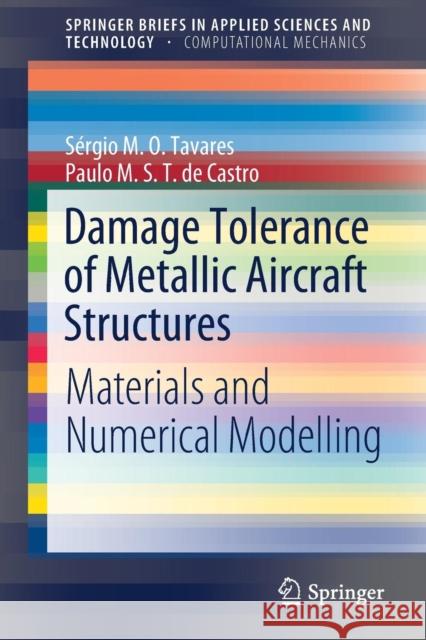 SPRINGER BRIEFS IN APPLIED SCIENCES AND TECHNOLOGY · COMPUTATIONAL MECHANICS

Sérgio M. O. Tavares
Paulo M. S. T. de Castro

Damage Tolerance of Metallic Aircraft Structures

Materials and Numerical Modelling

Springer